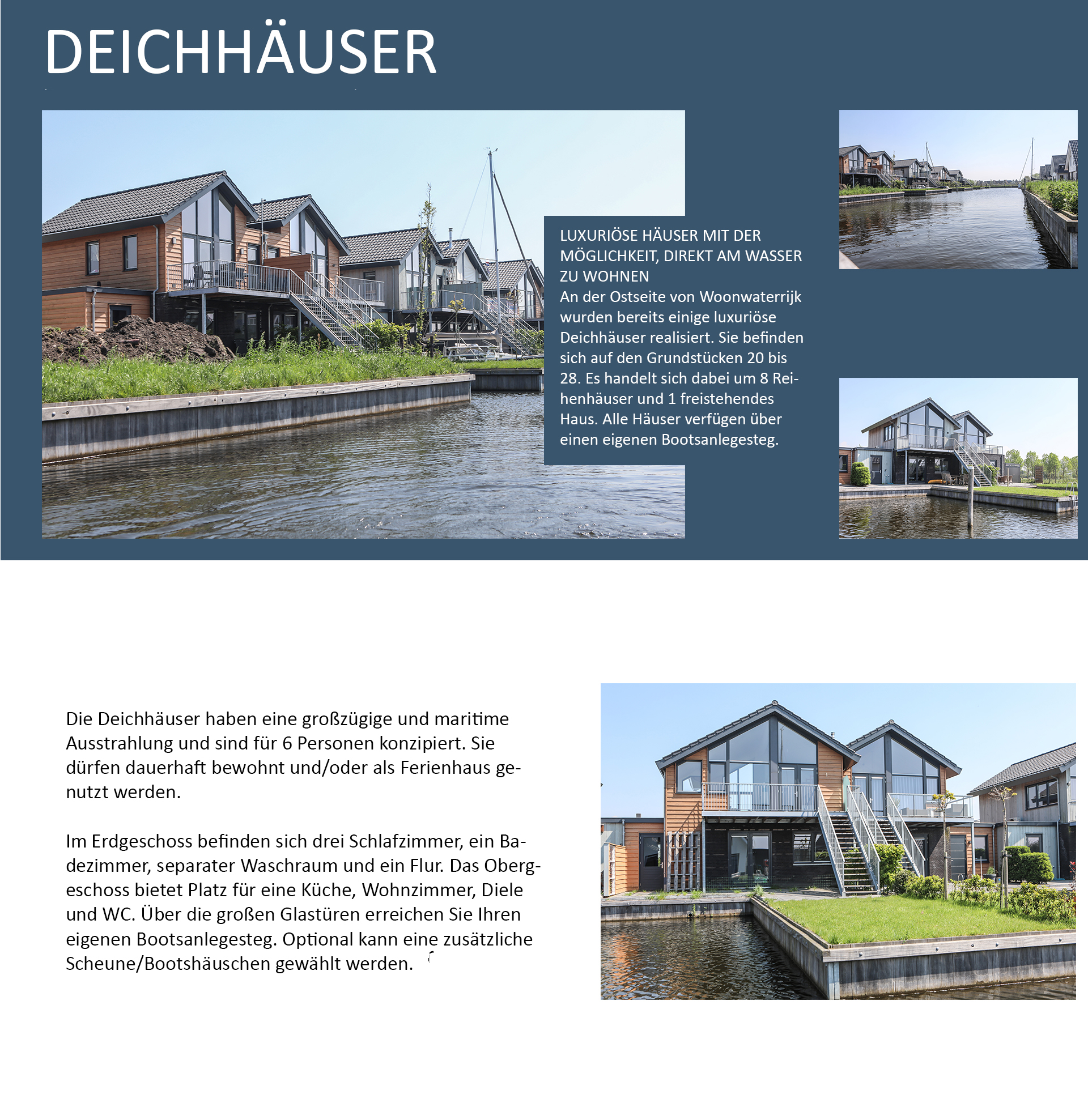 DEICHHÄUSER

LUXURIÖSE HÄUSER MIT DER MÖGLICHKEIT, DIREKT AM WASSER ZU WOHNEN
An der Ostseite von Woonwaterrijk wurden bereits einige luxuriöse Deichhäuser realisiert. Sie befinden sich auf den Grundstücken 20 bis 28. Es handelt sich dabei um 8 Reihenhäuser und 1 freistehendes Haus. Alle Häuser verfügen über einen eigenen Bootsanlegesteg.

Die Deichhäuser haben eine großzügige und maritime Ausstrahlung und sind für 6 Personen konzipiert. Sie dürfen dauerhaft bewohnt und/oder als Ferienhaus genutzt werden.

Im Erdgeschoss befinden sich drei Schlafzimmer, ein Badezimmer, separater Waschraum und ein Flur. Das Obergeschoss bietet Platz für eine Küche, Wohnzimmer, Diele und WC. Über die großen Glastüren erreichen Sie Ihren eigenen Bootsanlegesteg. Optional kann eine zusätzliche Scheune/Bootshäuschen gewählt werden.